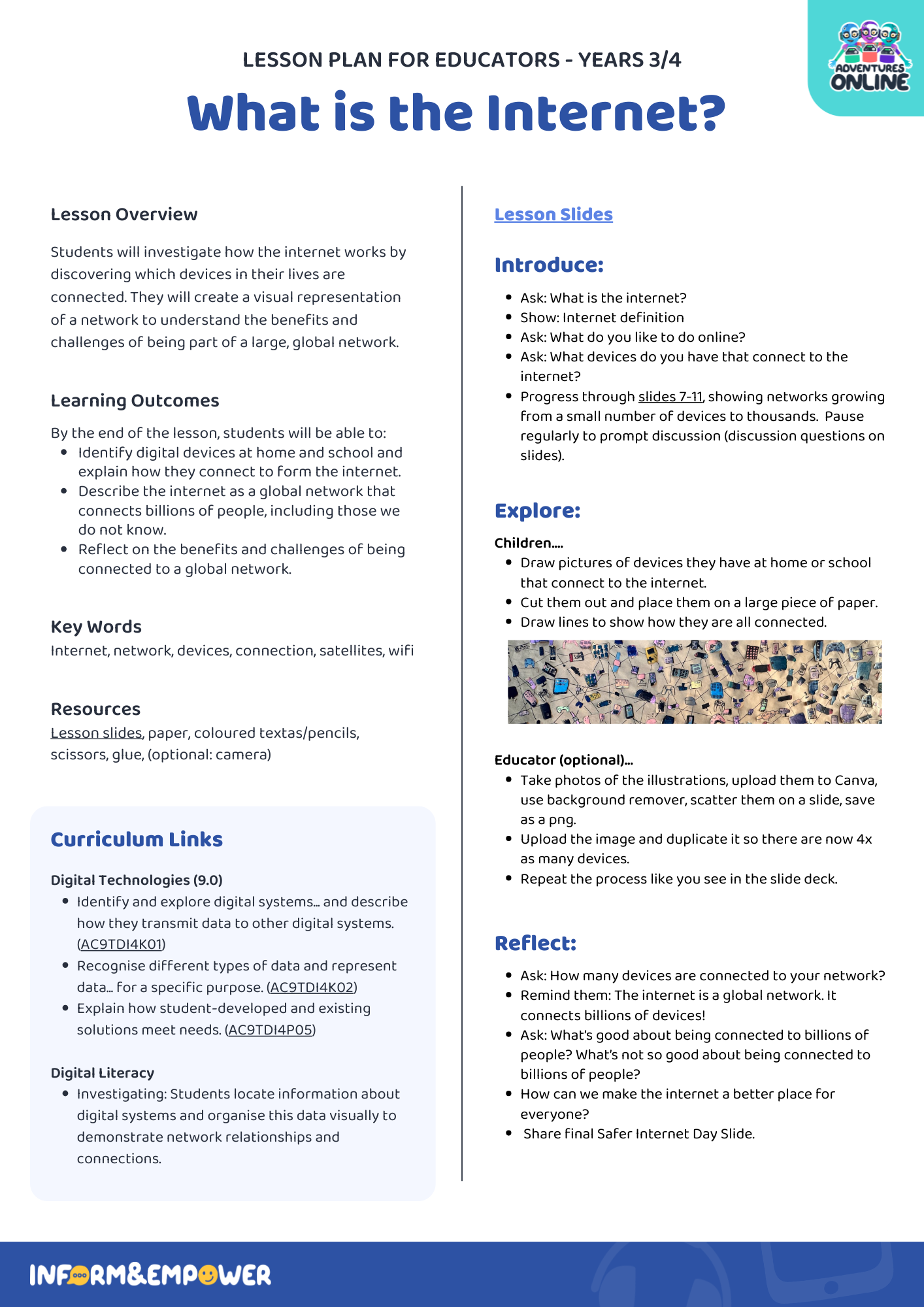 ADVENTURES ONLINE

LESSON PLAN FOR EDUCATORS - YEARS 3/4

What is the Internet?

Lesson Overview

Students will investigate how the internet works by discovering which devices in their lives are connected. They will create a visual representation of a network to understand the benefits and challenges of being part of a large, global network.

Learning Outcomes

By the end of the lesson, students will be able to:
- Identify digital devices at home and school and explain how they connect to form the internet.
- Describe the internet as a global network that connects billions of people, including those we do not know.
- Reflect on the benefits and challenges of being connected to a global network.

Key Words

Internet, network, devices, connection, satellites, wifi

Resources

Lesson slides, paper, coloured textas/pencils, scissors, glue, (optional: camera)

Curriculum Links

Digital Technologies (9.0)
- Identify and explore digital systems... and describe how they transmit data to other digital systems. (AC9TDI4K01)
- Recognise different types of data and represent data... for a specific purpose. (AC9TDI4K02)
- Explain how student-developed and existing solutions meet needs. (AC9TDI4P05)

Digital Literacy
- Investigating: Students locate information about digital systems and organise this data visually to demonstrate network relationships and connections.

Lesson Slides

Introduce:

- Ask: What is the internet?
- Show: Internet definition
- Ask: What do you like to do online?
- Ask: What devices do you have that connect to the internet?
- Progress through slides 7-11, showing networks growing from a small number of devices to thousands. Pause regularly to prompt discussion (discussion questions on slides).

Explore:

Children....
- Draw pictures of devices they have at home or school that connect to the internet.
- Cut them out and place them on a large piece of paper.
- Draw lines to show how they are all connected.

Educator (optional)...
- Take photos of the illustrations, upload them to Canva, use background remover, scatter them on a slide, save as a png.
- Upload the image and duplicate it so there are now 4x as many devices.
- Repeat the process like you see in the slide deck.

Reflect:

- Ask: How many devices are connected to your network?
- Remind them: The internet is a global network. It connects billions of devices!
- Ask: What's good about being connected to billions of people? What's not so good about being connected to billions of people?
- How can we make the internet a better place for everyone?
- Share final Safer Internet Day Slide.

INFORM&EMPOWER